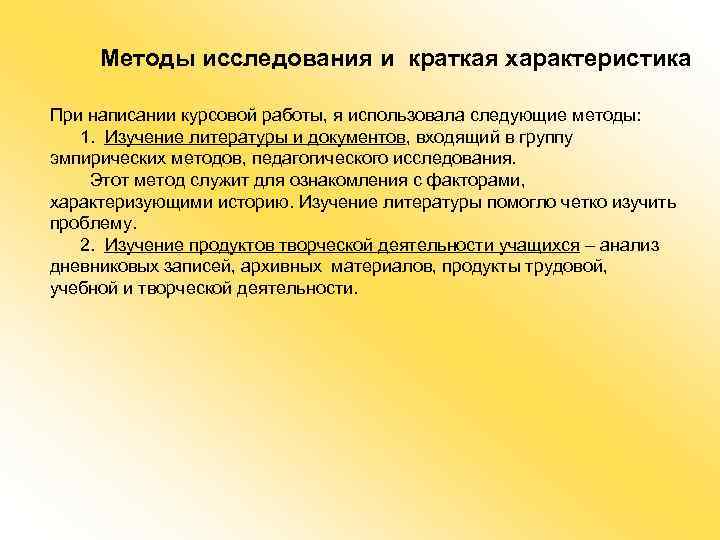 Методы исследования и краткая характеристика

При написании курсовой работы, я использовала следующие методы:

1. Изучение литературы и документов, входящий в группу эмпирических методов, педагогического исследования.

Этот метод служит для ознакомления с факторами, характеризующими историю. Изучение литературы помогло четко изучить проблему.

2. Изучение продуктов творческой деятельности учащихся – анализ дневниковых записей, архивных материалов, продукты трудовой, учебной и творческой деятельности.